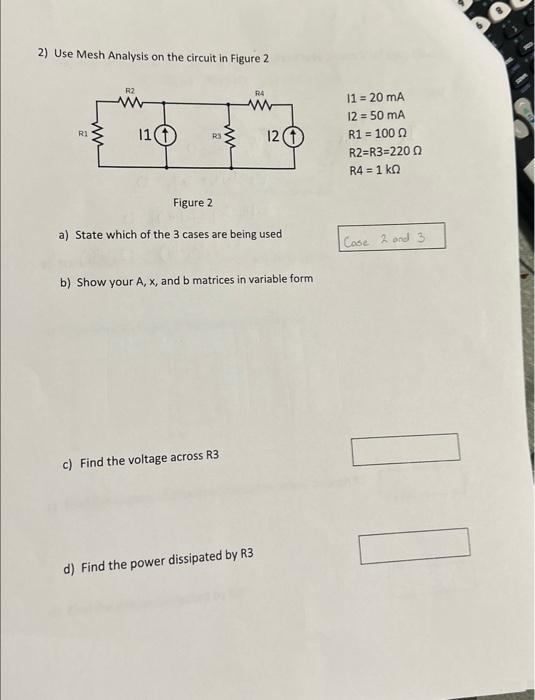 2) Use Mesh Analysis on the circuit in Figure 2

R2

R4

R1

I1

R3

I2

I1 = 20 mA
I2 = 50 mA
R1 = 100 Ω
R2=R3=220 Ω
R4 = 1 kΩ

Figure 2

a) State which of the 3 cases are being used

Case 2 and 3

b) Show your A, x, and b matrices in variable form

c) Find the voltage across R3

d) Find the power dissipated by R3